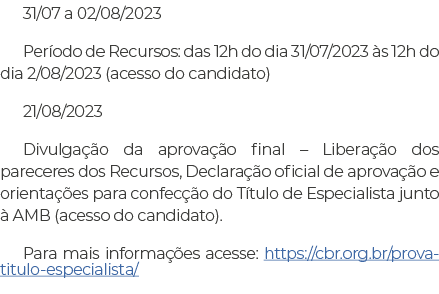 31/07 a 02/08/2023

Período de Recursos: das 12h do dia 31/07/2023 às 12h do dia 2/08/2023 (acesso do candidato)

21/08/2023

Divulgação da aprovação final – Liberação dos pareceres dos Recursos, Declaração oficial de aprovação e orientações para confecção do Título de Especialista junto à AMB (acesso do candidato).

Para mais informações acesse: https://cbr.org.br/prova-titulo-especialista/